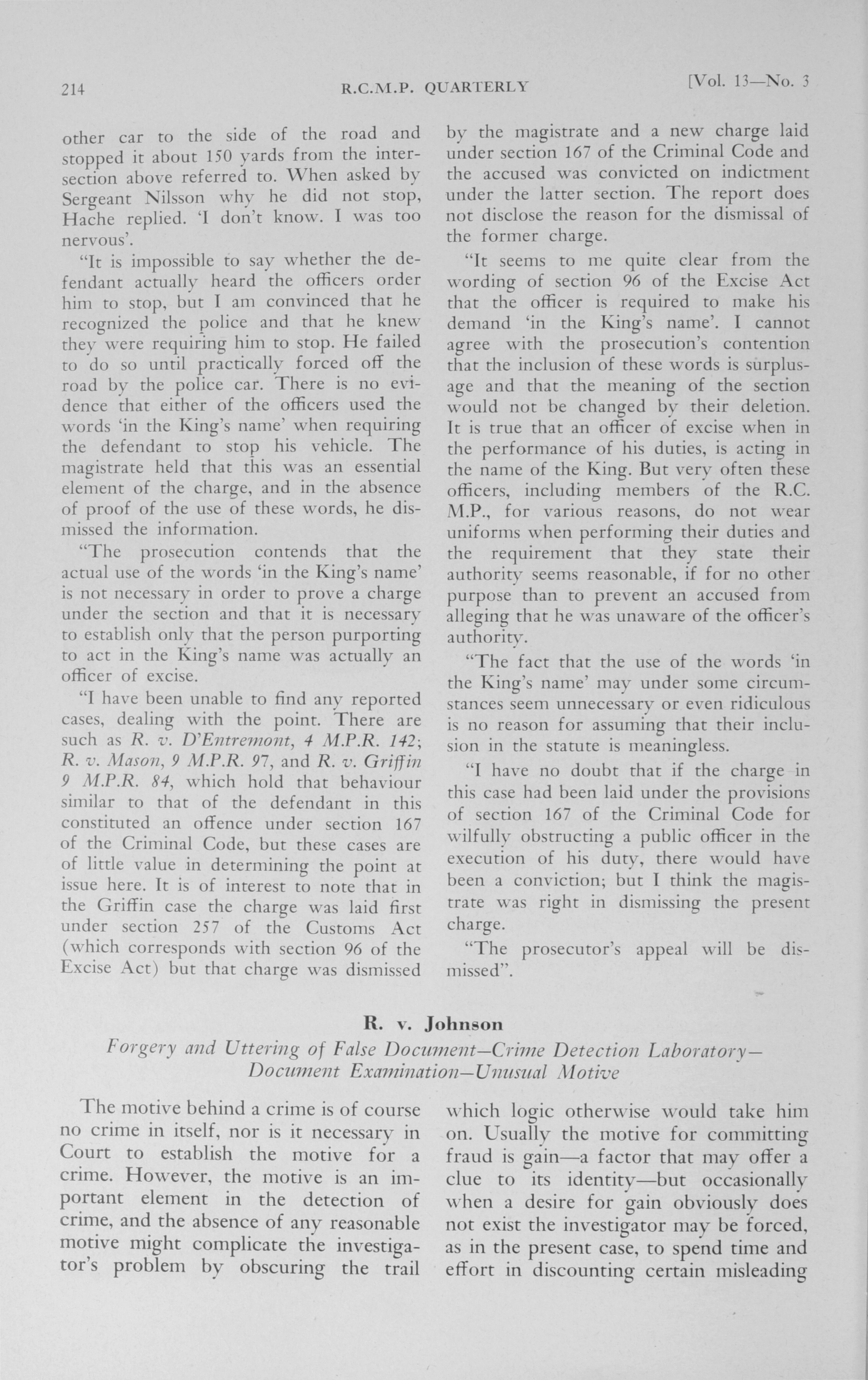 214 R.C.M.P. QUARTERLY [Vol. 13—No. 3

other car to the side of the road and stopped it about 150 yards from the intersection above referred to. When asked by Sergeant Nilsson why he did not stop, Hache replied. 'I don't know. I was too nervous'.

"It is impossible to say whether the defendant actually heard the officers order him to stop, but I am convinced that he recognized the police and that he knew they were requiring him to stop. He failed to do so until practically forced off the road by the police car. There is no evidence that either of the officers used the words 'in the King's name' when requiring the defendant to stop his vehicle. The magistrate held that this was an essential element of the charge, and in the absence of proof of the use of these words, he dismissed the information.

"The prosecution contends that the actual use of the words 'in the King's name' is not necessary in order to prove a charge under the section and that it is necessary to establish only that the person purporting to act in the King's name was actually an officer of excise.

"I have been unable to find any reported cases, dealing with the point. There are such as R. v. D'Entremont, 4 M.P.R. 142; R. v. Mason, 9 M.P.R. 97, and R. v. Griffin 9 M.P.R. 84, which hold that behaviour similar to that of the defendant in this constituted an offence under section 167 of the Criminal Code, but these cases are of little value in determining the point at issue here. It is of interest to note that in the Griffin case the charge was laid first under section 257 of the Customs Act (which corresponds with section 96 of the Excise Act) but that charge was dismissed by the magistrate and a new charge laid under section 167 of the Criminal Code and the accused was convicted on indictment under the latter section. The report does not disclose the reason for the dismissal of the former charge.

"It seems to me quite clear from the wording of section 96 of the Excise Act that the officer is required to make his demand 'in the King's name'. I cannot agree with the prosecution's contention that the inclusion of these words is surplusage and that the meaning of the section would not be changed by their deletion. It is true that an officer of excise when in the performance of his duties, is acting in the name of the King. But very often these officers, including members of the R.C.M.P., for various reasons, do not wear uniforms when performing their duties and the requirement that they state their authority seems reasonable, if for no other purpose than to prevent an accused from alleging that he was unaware of the officer's authority.

"The fact that the use of the words 'in the King's name' may under some circumstances seem unnecessary or even ridiculous is no reason for assuming that their inclusion in the statute is meaningless.

"I have no doubt that if the charge in this case had been laid under the provisions of section 167 of the Criminal Code for wilfully obstructing a public officer in the execution of his duty, there would have been a conviction; but I think the magistrate was right in dismissing the present charge.

"The prosecutor's appeal will be dismissed".

R. v. Johnson

Forgery and Uttering of False Document—Crime Detection Laboratory—Document Examination—Unusual Motive

The motive behind a crime is of course no crime in itself, nor is it necessary in Court to establish the motive for a crime. However, the motive is an important element in the detection of crime, and the absence of any reasonable motive might complicate the investigator's problem by obscuring the trail which logic otherwise would take him on. Usually the motive for committing fraud is gain—a factor that may offer a clue to its identity—but occasionally when a desire for gain obviously does not exist the investigator may be forced, as in the present case, to spend time and effort in discounting certain misleading